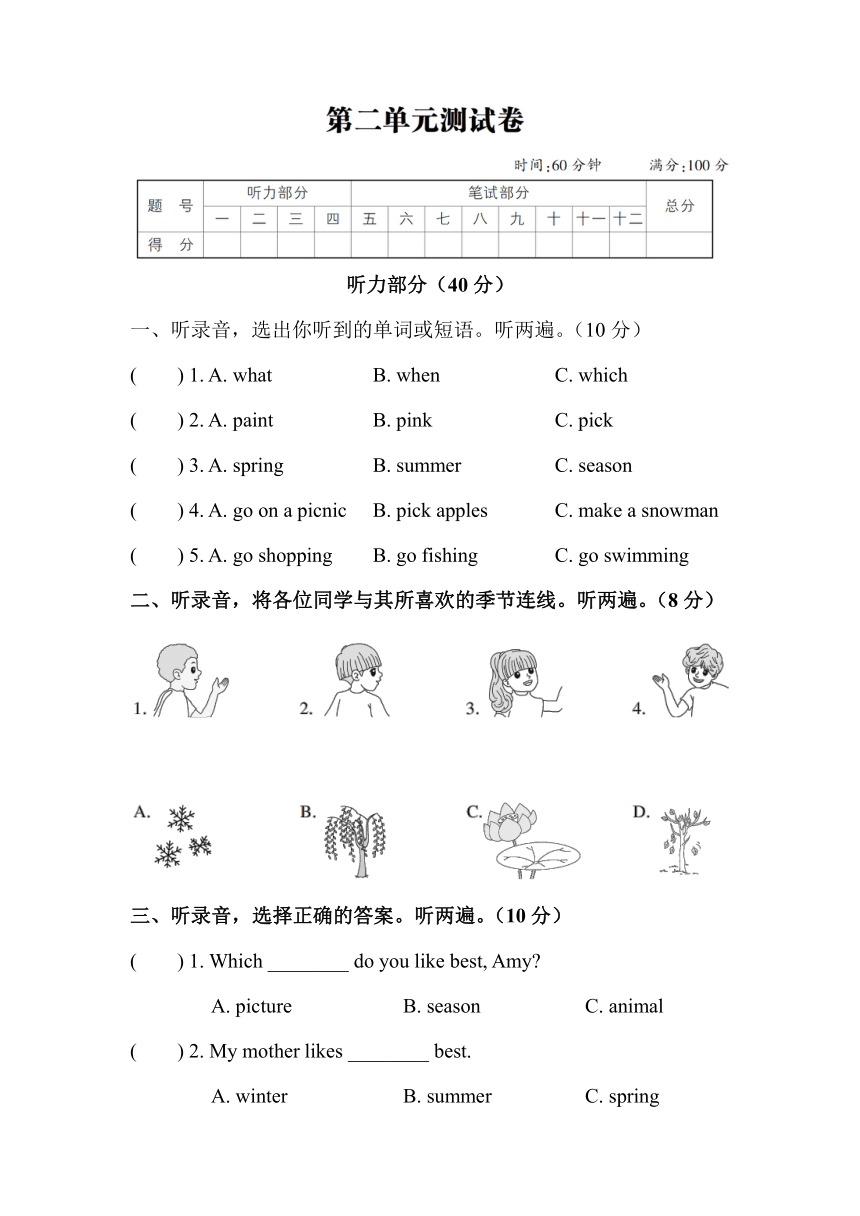 第二单元测试卷

时间:60 分钟　　满分:100 分

| 题　号 | 听力部分 | | | | 笔试部分 | | | | | | | | 总分 |
|---|---|---|---|---|---|---|---|---|---|---|---|---|---|
| | 一 | 二 | 三 | 四 | 五 | 六 | 七 | 八 | 九 | 十 | 十一 | 十二 | |
| 得　分 | | | | | | | | | | | | | |

听力部分（40 分）

一、听录音，选出你听到的单词或短语。听两遍。（10 分）

(　　) 1. A. what　B. when　C. which

(　　) 2. A. paint　B. pink　C. pick

(　　) 3. A. spring　B. summer　C. season

(　　) 4. A. go on a picnic　B. pick apples　C. make a snowman

(　　) 5. A. go shopping　B. go fishing　C. go swimming

二、听录音，将各位同学与其所喜欢的季节连线。听两遍。（8 分）

1.　2.　3.　4.

A.　B.　C.　D.

三、听录音，选择正确的答案。听两遍。（10 分）

(　　) 1. Which ________ do you like best, Amy?

A. picture　B. season　C. animal

(　　) 2. My mother likes ________ best.

A. winter　B. summer　C. spring